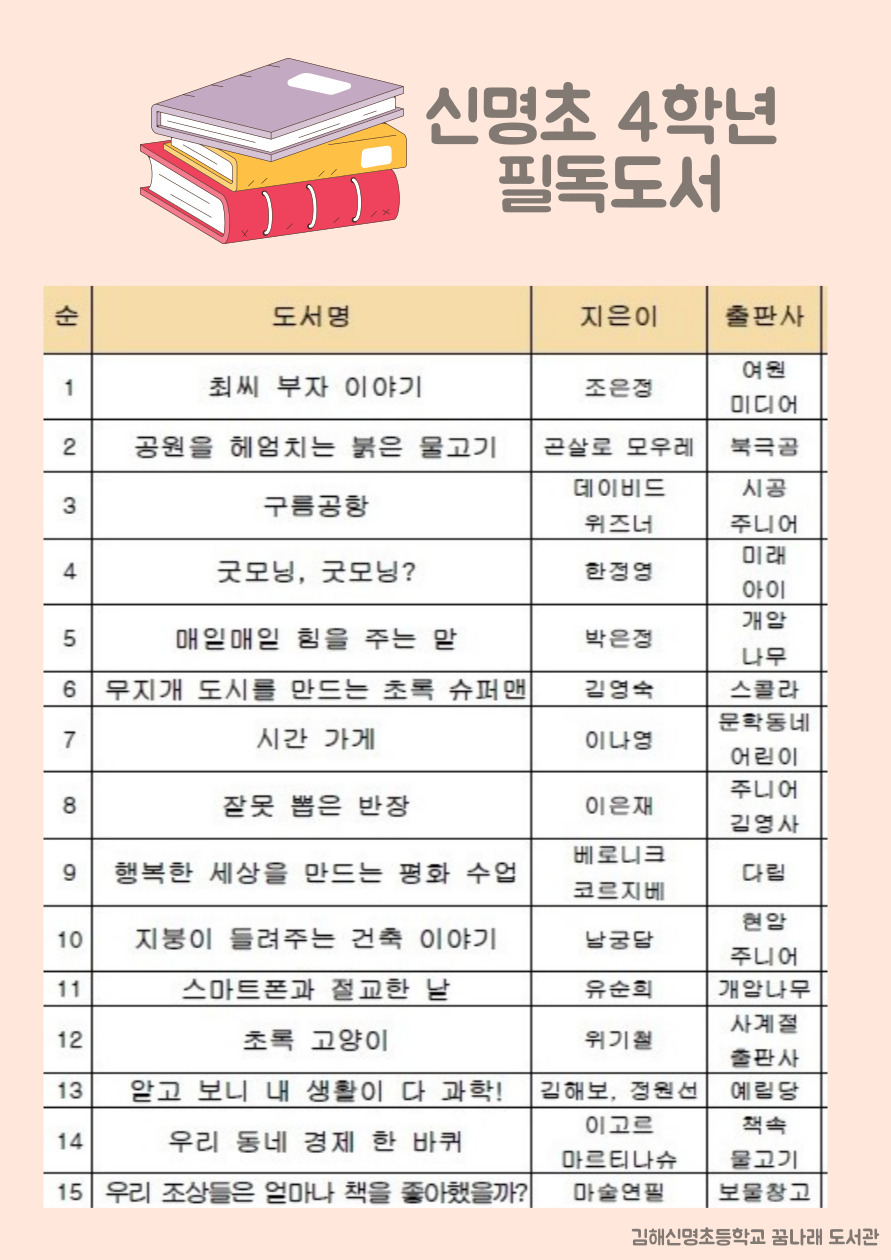 신명초 4학년
필독도서

| 순 | 도서명 | 지은이 | 출판사 |
|---|---|---|---|
| 1 | 최씨 부자 이야기 | 조은정 | 여원 미디어 |
| 2 | 공원을 헤엄치는 붉은 물고기 | 곤살로 모우레 | 북극곰 |
| 3 | 구름공항 | 데이비드 위즈너 | 시공 주니어 |
| 4 | 굿모닝, 굿모닝? | 한정영 | 미래 아이 |
| 5 | 매일매일 힘을 주는 말 | 박은정 | 개암 나무 |
| 6 | 무지개 도시를 만드는 초록 슈퍼맨 | 김영숙 | 스콜라 |
| 7 | 시간 가게 | 이나영 | 문학동네 어린이 |
| 8 | 잘못 뽑은 반장 | 이은재 | 주니어 김영사 |
| 9 | 행복한 세상을 만드는 평화 수업 | 베로니크 코르지베 | 다림 |
| 10 | 지붕이 들려주는 건축 이야기 | 남궁담 | 현암 주니어 |
| 11 | 스마트폰과 절교한 날 | 유순희 | 개암나무 |
| 12 | 초록 고양이 | 위기철 | 사계절 출판사 |
| 13 | 알고 보니 내 생활이 다 과학! | 김해보, 정원선 | 예림당 |
| 14 | 우리 동네 경제 한 바퀴 | 이고르 마르티나슈 | 책속 물고기 |
| 15 | 우리 조상들은 얼마나 책을 좋아했을까? | 마술연필 | 보물창고 |

김해신명초등학교 꿈나래 도서관